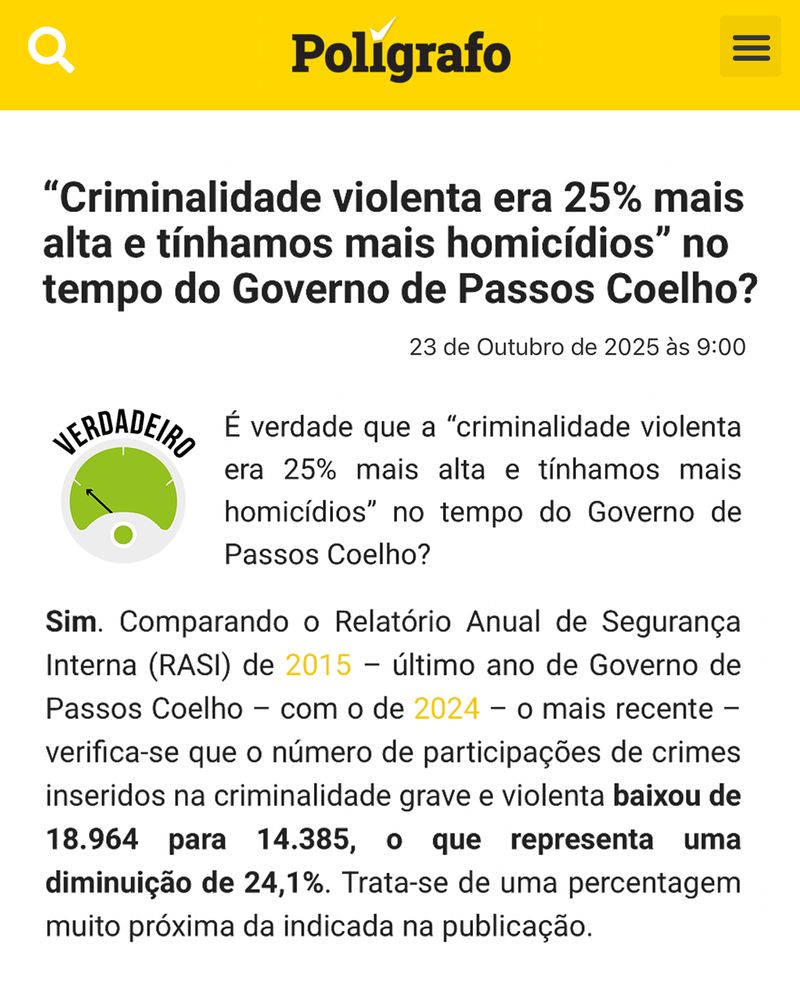 Poligrafo

“Criminalidade violenta era 25% mais alta e tínhamos mais homicídios” no tempo do Governo de Passos Coelho?

23 de Outubro de 2025 às 9:00

VERDADEIRO

É verdade que a “criminalidade violenta era 25% mais alta e tínhamos mais homicídios” no tempo do Governo de Passos Coelho?

Sim. Comparando o Relatório Anual de Segurança Interna (RASI) de 2015 – último ano de Governo de Passos Coelho – com o de 2024 – o mais recente – verifica-se que o número de participações de crimes inseridos na criminalidade grave e violenta baixou de 18.964 para 14.385, o que representa uma diminuição de 24,1%. Trata-se de uma percentagem muito próxima da indicada na publicação.